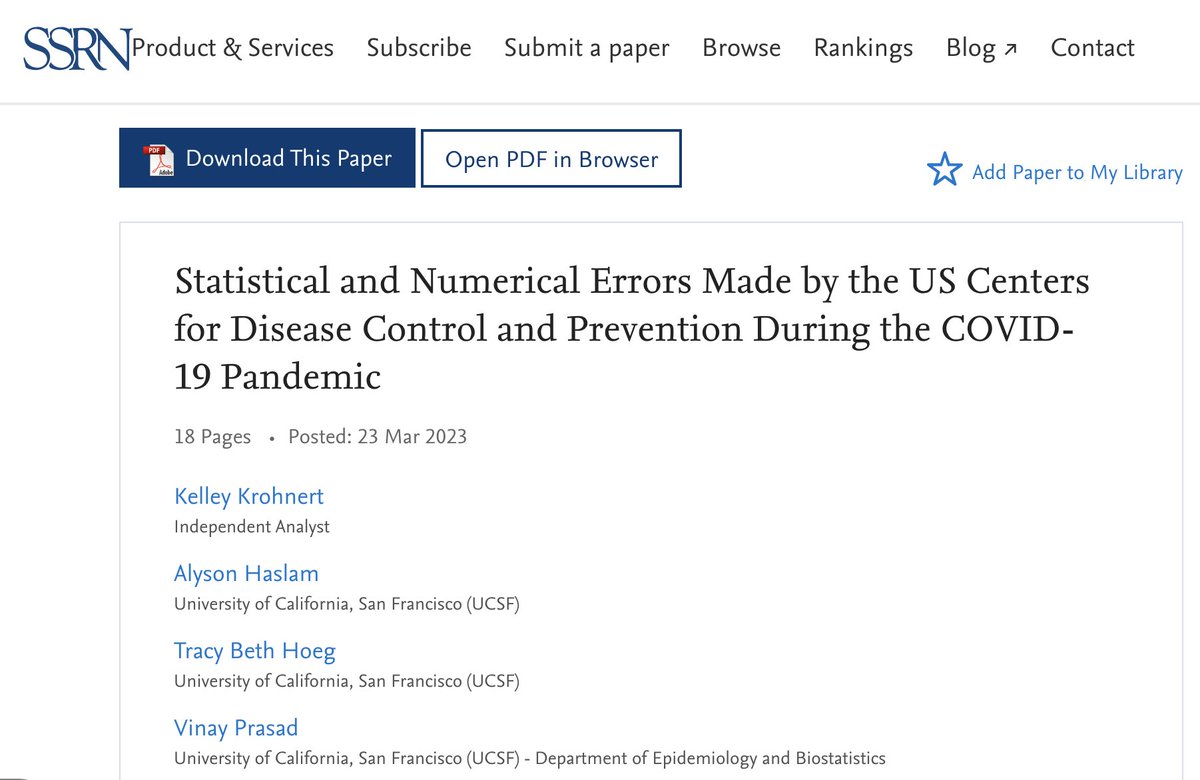 SSRN Product & Services Subscribe Submit a paper Browse Rankings Blog ↗ Contact

PDF Adobe Download This Paper Open PDF in Browser

Add Paper to My Library

Statistical and Numerical Errors Made by the US Centers for Disease Control and Prevention During the COVID-19 Pandemic

18 Pages • Posted: 23 Mar 2023

Kelley Krohnert
Independent Analyst

Alyson Haslam
University of California, San Francisco (UCSF)

Tracy Beth Hoeg
University of California, San Francisco (UCSF)

Vinay Prasad
University of California, San Francisco (UCSF) - Department of Epidemiology and Biostatistics